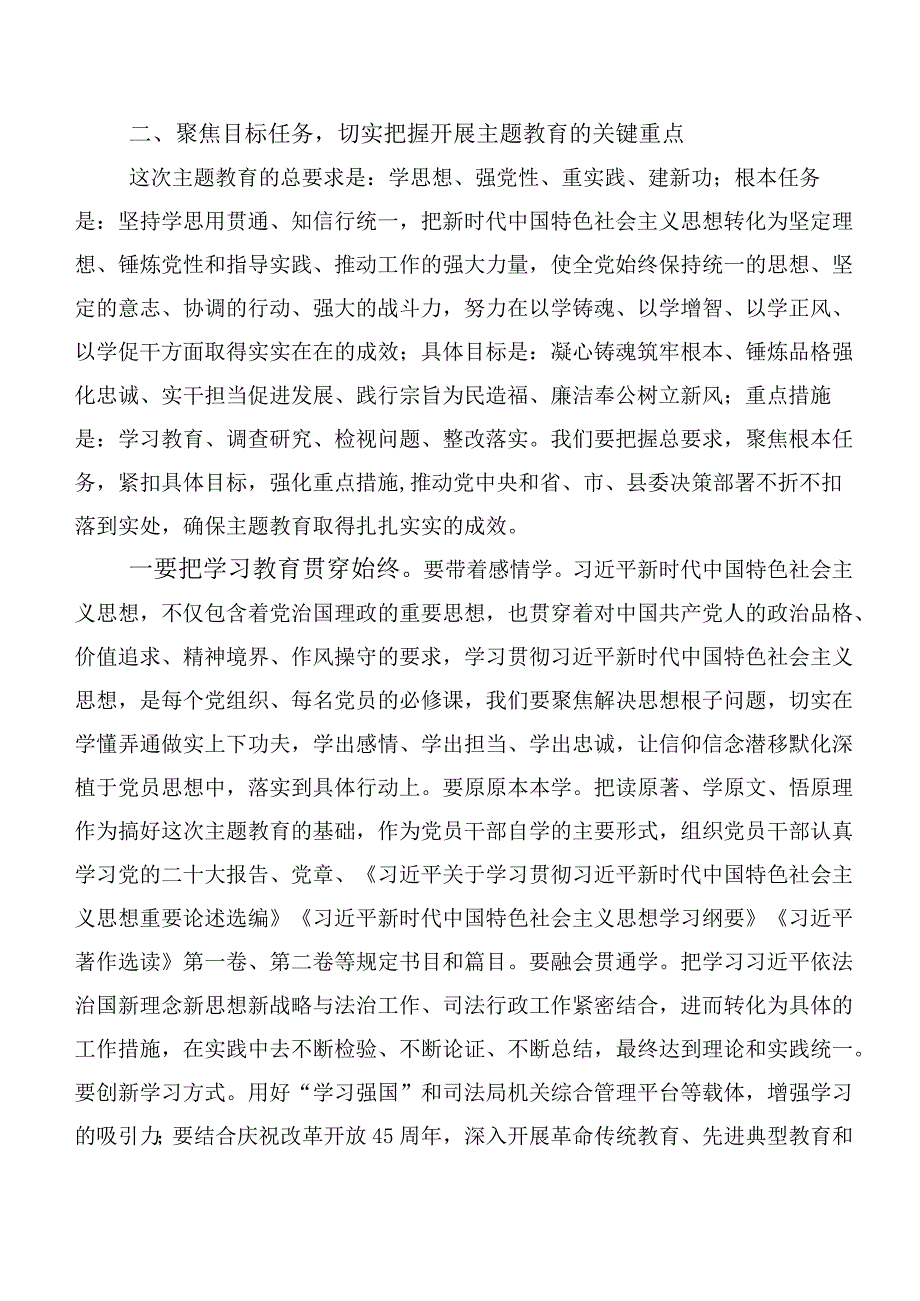 二、聚焦目标任务，切实把握开展主题教育的关键重点

这次主题教育的总要求是：学思想、强党性、重实践、建新功；根本任务是：坚持学思用贯通、知信行统一，把新时代中国特色社会主义思想转化为坚定理想、锤炼党性和指导实践、推动工作的强大力量，使全党始终保持统一的思想、坚定的意志、协调的行动、强大的战斗力，努力在以学铸魂、以学增智、以学正风、以学促干方面取得实实在在的成效；具体目标是：凝心铸魂筑牢根本、锤炼品格强化忠诚、实干担当促进发展、践行宗旨为民造福、廉洁奉公树立新风；重点措施是：学习教育、调查研究、检视问题、整改落实。我们要把握总要求，聚焦根本任务，紧扣具体目标，强化重点措施,推动党中央和省、市、县委决策部署不折不扣落到实处，确保主题教育取得扎扎实实的成效。

一要把学习教育贯穿始终。要带着感情学。习近平新时代中国特色社会主义思想，不仅包含着党治国理政的重要思想，也贯穿着对中国共产党人的政治品格、价值追求、精神境界、作风操守的要求，学习贯彻习近平新时代中国特色社会主义思想，是每个党组织、每名党员的必修课，我们要聚焦解决思想根子问题，切实在学懂弄通做实上下功夫，学出感情、学出担当、学出忠诚，让信仰信念潜移默化深植于党员思想中，落实到具体行动上。要原原本本学。把读原著、学原文、悟原理作为搞好这次主题教育的基础，作为党员干部自学的主要形式，组织党员干部认真学习党的二十大报告、党章、《习近平关于学习贯彻习近平新时代中国特色社会主义思想重要论述选编》《习近平新时代中国特色社会主义思想学习纲要》《习近平著作选读》第一卷、第二卷等规定书目和篇目。要融会贯通学。把学习习近平依法治国新理念新思想新战略与法治工作、司法行政工作紧密结合，进而转化为具体的工作措施，在实践中去不断检验、不断论证、不断总结，最终达到理论和实践统一。要创新学习方式。用好“学习强国”和司法局机关综合管理平台等载体，增强学习的吸引力;要结合庆祝改革开放45周年，深入开展革命传统教育、先进典型教育和